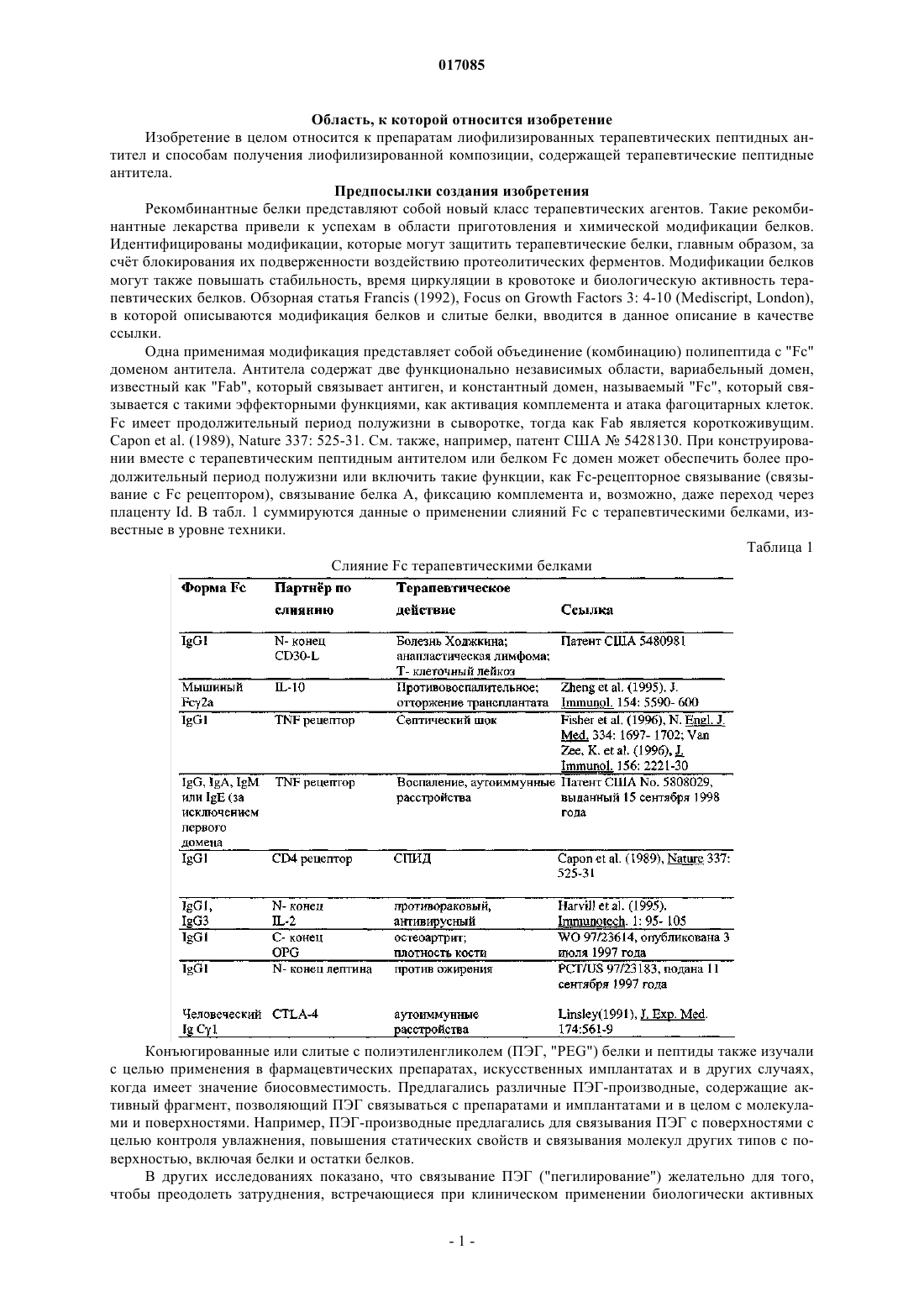 017085

Область, к которой относится изобретение

Изобретение в целом относится к препаратам лиофилизированных терапевтических пептидных антител и способам получения лиофилизированной композиции, содержащей терапевтические пептидные антитела.

Предпосылки создания изобретения

Рекомбинантные белки представляют собой новый класс терапевтических агентов. Такие рекомбинантные лекарства привели к успехам в области приготовления и химической модификации белков. Идентифицированы модификации, которые могут защитить терапевтические белки, главным образом, за счёт блокирования их подверженности воздействию протеолитических ферментов. Модификации белков могут также повышать стабильность, время циркуляции в кровотоке и биологическую активность терапевтических белков. Обзорная статья Francis (1992), Focus on Growth Factors 3: 4-10 (Mediscript, London), в которой описываются модификация белков и слитые белки, вводится в данное описание в качестве ссылки.

Одна применимая модификация представляет собой объединение (комбинацию) полипептида с "Fc" доменом антитела. Антитела содержат две функционально независимых области, вариабельный домен, известный как "Fab", который связывает антиген, и константный домен, называемый "Fc", который связывается с такими эффекторными функциями, как активация комплемента и атака фагоцитарных клеток. Fc имеет продолжительный период полужизни в сыворотке, тогда как Fab является короткоживущим. Capon et al. (1989), Nature 337: 525-31. См. также, например, патент США № 5428130. При конструировании вместе с терапевтическим пептидным антителом или белком Fc домен может обеспечить более продолжительный период полужизни или включить такие функции, как Fc-рецепторное связывание (связывание с Fc рецептором), связывание белка А, фиксацию комплемента и, возможно, даже переход через плаценту Id. В табл. 1 суммируются данные о применении слияний Fc с терапевтическими белками, известные в уровне техники.

Таблица 1

Слияние Fc терапевтическими белками

| Форма Fc | Партнёр по слиянию | Терапевтическое действие | Ссылка |
|---|---|---|---|
| IgG1 | N- конец CD30-L | Болезнь Ходжкина; анапластическая лимфома; Т- клеточный лейкоз | Патент США 5480981 |
| Мышиный Fcγ2a | IL-10 | Противовоспалительное; отторжение трансплантата | Zheng et al. (1995), J. Immunol. 154: 5590- 600 |
| IgG1 | TNF рецептор | Септический шок | Fisher et al. (1996), N. Engl. J. Med. 334: 1697- 1702; Van Zee, K. et al. (1996), J. Immunol. 156: 2221-30 |
| IgG, IgA, IgM или IgE (за исключением первого домена | TNF рецептор | Воспаление, аутоиммунные расстройства | Патент США No. 5808029, выданный 15 сентября 1998 года |
| IgG1 | CD4 рецептор | СПИД | Capon et al. (1989), Nature 337: 525-31 |
| IgG1, IgG3 | N- конец IL-2 | противораковый, антивирусный | Harvill et al. (1995), Immunotech. 1: 95- 105 |
| IgG1 | С- конец OPG | остеоартрит; плотность кости | WO 97/23614, опубликована 3 июля 1997 года |
| IgG1 | N- конец лептина | против ожирения | PCT/US 97/23183, подана 11 сентября 1997 года |
| Человеческий Ig Cγ1 | CTLA-4 | аутоиммунные расстройства | Linsley(1991), J. Exp. Med. 174:561-9 |

Конъюгированные или слитые с полиэтиленгликолем (ПЭГ, "PEG") белки и пептиды также изучали с целью применения в фармацевтических препаратах, искусственных имплантатах и в других случаях, когда имеет значение биосовместимость. Предлагались различные ПЭГ-производные, содержащие активный фрагмент, позволяющий ПЭГ связываться с препаратами и имплантатами и в целом с молекулами и поверхностями. Например, ПЭГ-производные предлагались для связывания ПЭГ с поверхностями с целью контроля увлажнения, повышения статических свойств и связывания молекул других типов с поверхностью, включая белки и остатки белков.

В других исследованиях показано, что связывание ПЭГ ("пегилирование") желательно для того, чтобы преодолеть затруднения, встречающиеся при клиническом применении биологически активных

- 1 -